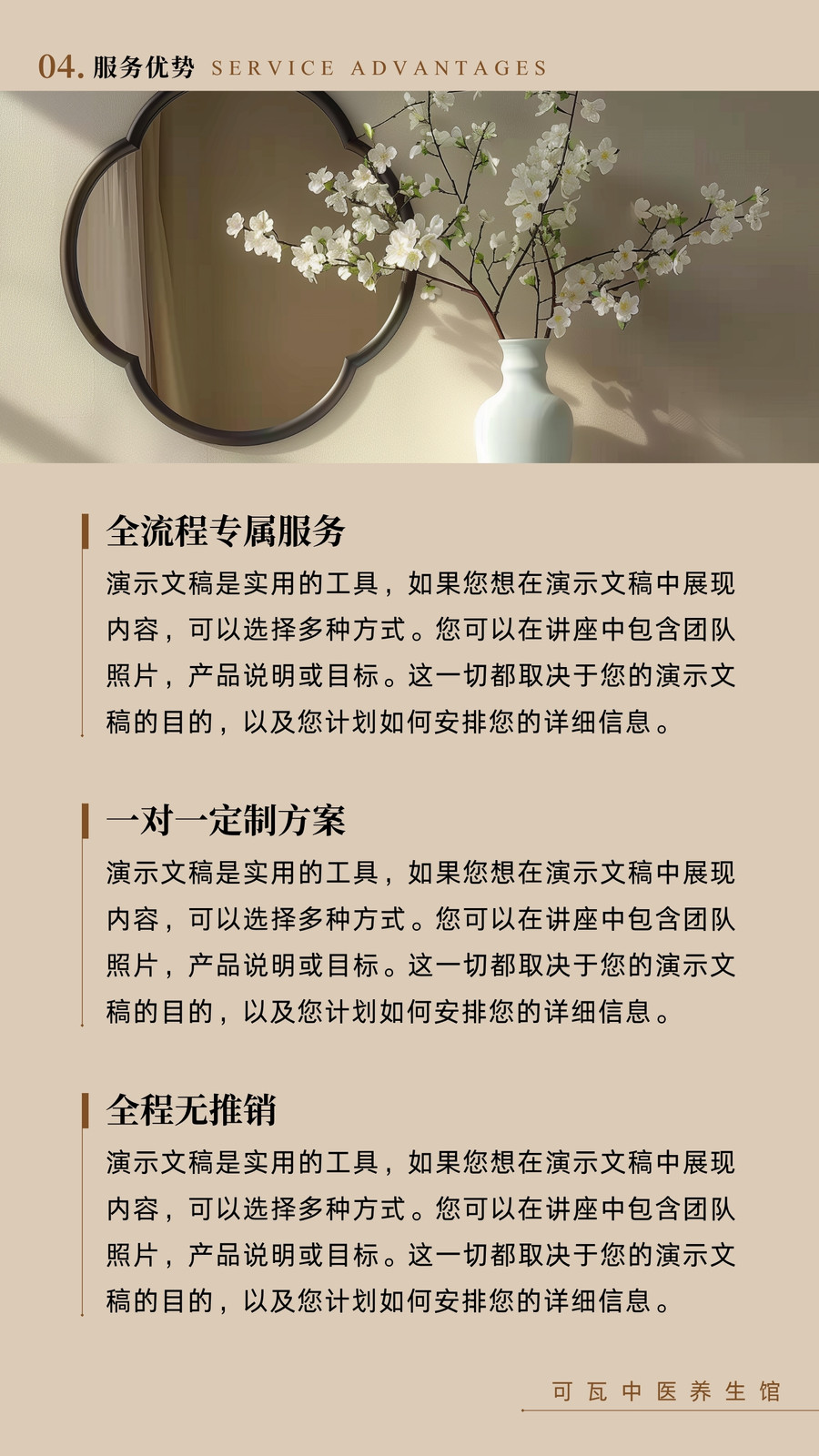 04.服务优势 SERVICE ADVANTAGES

全流程专属服务

演示文稿是实用的工具，如果您想在演示文稿中展现内容，可以选择多种方式。您可以在讲座中包含团队照片，产品说明或目标。这一切都取决于您的演示文稿的目的，以及您计划如何安排您的详细信息。

一对一定制方案

演示文稿是实用的工具，如果您想在演示文稿中展现内容，可以选择多种方式。您可以在讲座中包含团队照片，产品说明或目标。这一切都取决于您的演示文稿的目的，以及您计划如何安排您的详细信息。

全程无推销

演示文稿是实用的工具，如果您想在演示文稿中展现内容，可以选择多种方式。您可以在讲座中包含团队照片，产品说明或目标。这一切都取决于您的演示文稿的目的，以及您计划如何安排您的详细信息。

可瓦中医养生馆